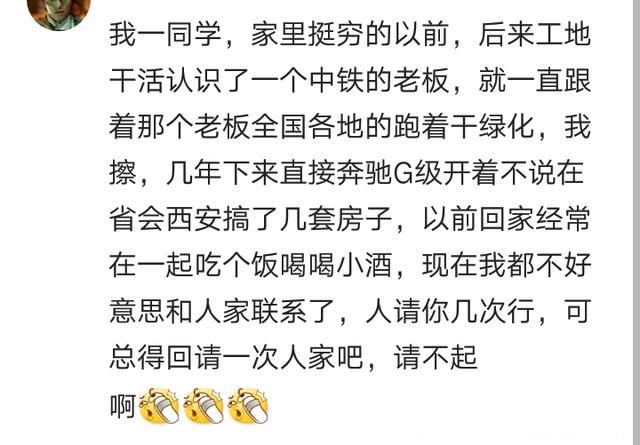 我一同学，家里挺穷的以前，后来工地干活认识了一个中铁的老板，就一直跟着那个老板全国各地的跑着干绿化，我擦，几年下来直接奔驰G级开着不说在省会西安搞了几套房子，以前回家经常在一起吃个饭喝喝小酒，现在我都不好意思和人家联系了，人请你几次行，可总得回请一次人家吧，请不起啊